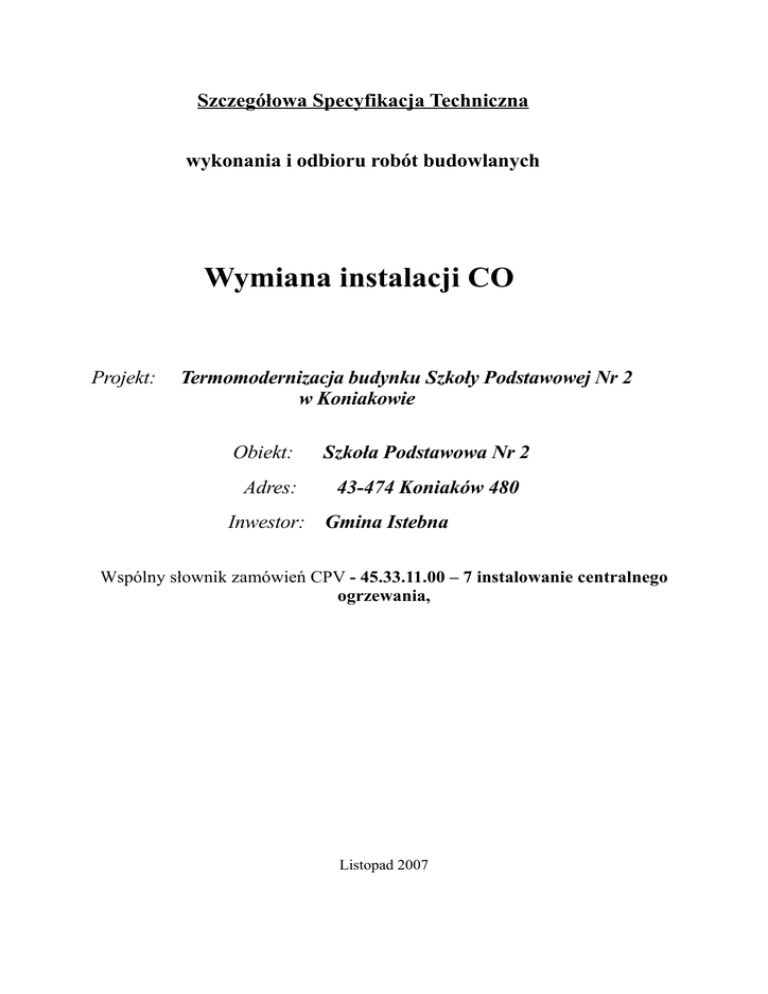 Szczegółowa Specyfikacja Techniczna

wykonania i odbioru robót budowlanych

Wymiana instalacji CO

Projekt: Termomodernizacja budynku Szkoły Podstawowej Nr 2 w Koniakowie

Obiekt: Szkoła Podstawowa Nr 2

Adres: 43-474 Koniaków 480

Inwestor: Gmina Istebna

Wspólny słownik zamówień CPV - 45.33.11.00 – 7 instalowanie centralnego ogrzewania,

Listopad 2007